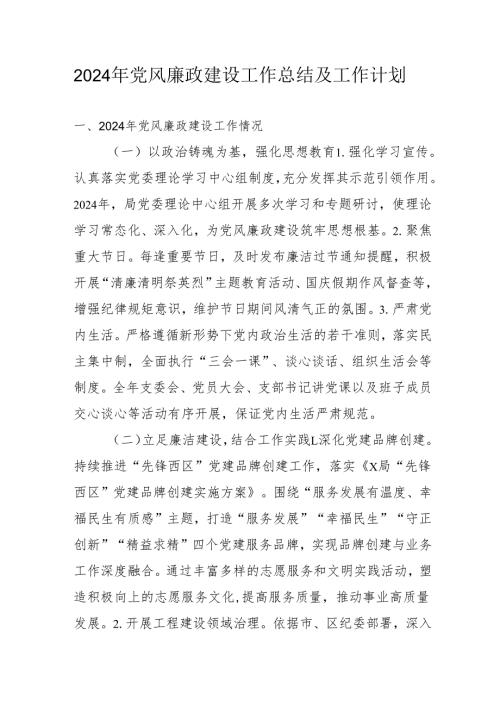 2024年党风廉政建设工作总结及工作计划

一、2024年党风廉政建设工作情况

（一）以政治铸魂为基，强化思想教育I.强化学习宣传。认真落实党委理论学习中心组制度，充分发挥其示范引领作用。2024年，局党委理论中心组开展多次学习和专题研讨，使理论学习常态化、深入化，为党风廉政建设筑牢思想根基。2.聚焦重大节日。每逢重要节日，及时发布廉洁过节通知提醒，积极开展“清廉清明祭英烈”主题教育活动、国庆假期作风督查等，增强纪律规矩意识，维护节日期间风清气正的氛围。3.严肃党内生活。严格遵循新形势下党内政治生活的若干准则，落实民主集中制，全面执行“三会一课”、谈心谈话、组织生活会等制度。全年支委会、党员大会、支部书记讲党课以及班子成员交心谈心等活动有序开展，保证党内生活严肃规范。

（二）立足廉洁建设，结合工作实践L深化党建品牌创建。持续推进“先锋西区”党建品牌创建工作，落实《X局“先锋西区”党建品牌创建实施方案》。围绕“服务发展有温度、幸福民生有质感”主题，打造“服务发展”“幸福民生”“守正创新”“精益求精”四个党建服务品牌，实现品牌创建与业务工作深度融合。通过丰富多样的志愿服务和文明实践活动，塑造积极向上的志愿服务文化，提高服务质量，推动事业高质量发展。2.开展工程建设领域治理。依据市、区纪委部署，深入